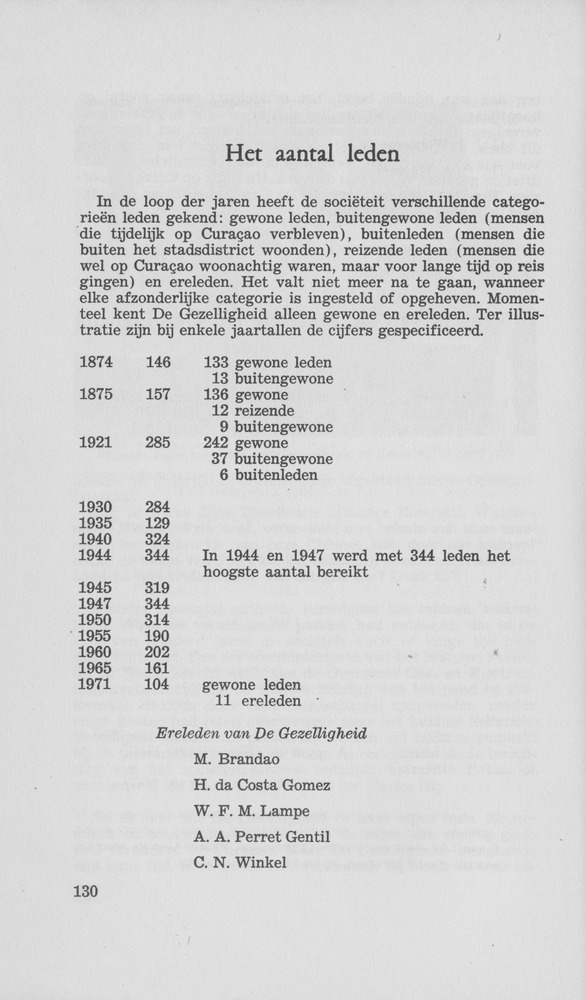 Het aantal leden

In de loop der jaren heeft de sociëteit verschillende categorieën leden gekend: gewone leden, buitengewone leden (mensen die tijdelijk op Curaçao verbleven), buitenleden (mensen die buiten het stadsdistrict woonden), reizende leden (mensen die wel op Curaçao woonachtig waren, maar voor lange tijd op reis gingen) en ereleden. Het valt niet meer na te gaan, wanneer elke afzonderlijke categorie is ingesteld of opgeheven. Momenteel kent De Gezelligheid alleen gewone en ereleden. Ter illustratie zijn bij enkele jaartallen de cijfers gespecificeerd.

| | | |
|---|---|---|
| 1874 | 146 | 133 gewone leden |
| | | 13 buitengewone |
| 1875 | 157 | 136 gewone |
| | | 12 reizende |
| | | 9 buitengewone |
| 1921 | 285 | 242 gewone |
| | | 37 buitengewone |
| | | 6 buitenleden |
| 1930 | 284 | |
| 1935 | 129 | |
| 1940 | 324 | |
| 1944 | 344 | In 1944 en 1947 werd met 344 leden het hoogste aantal bereikt |
| 1945 | 319 | |
| 1947 | 344 | |
| 1950 | 314 | |
| 1955 | 190 | |
| 1960 | 202 | |
| 1965 | 161 | |
| 1971 | 104 | gewone leden |
| | | 11 ereleden |

Ereleden van De Gezelligheid

M. Brandao
H. da Costa Gomez
W. F. M. Lampe
A. A. Perret Gentil
C. N. Winkel

130